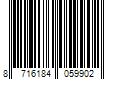 8 716184 059902